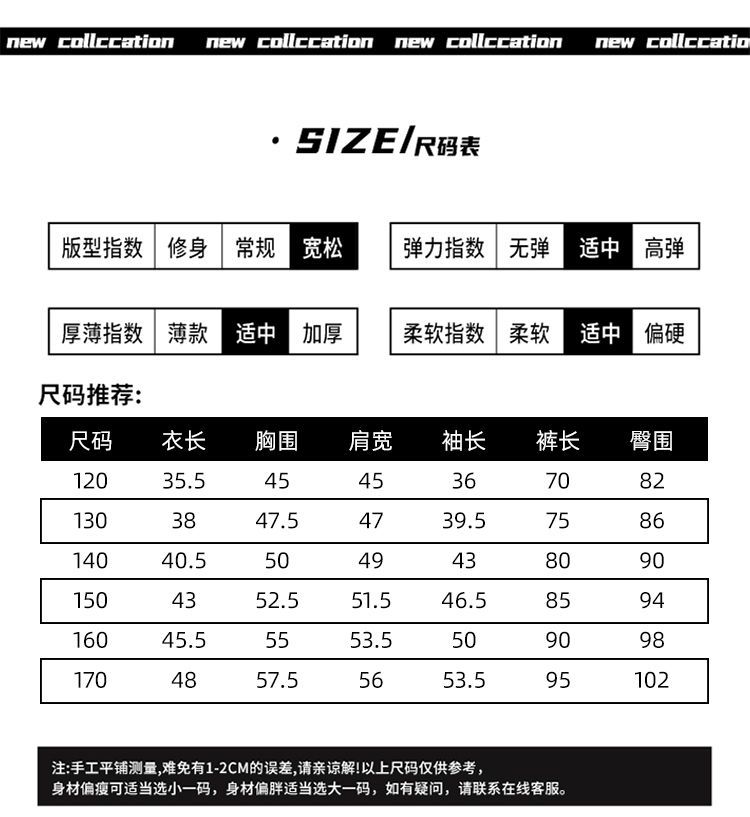 new collccation new collccation new collccation new collccatio

· SIZE/尺码表

| 版型指数 | 修身 | 常规 | 宽松 |
|---|---|---|---|

| 弹力指数 | 无弹 | 适中 | 高弹 |
|---|---|---|---|

| 厚薄指数 | 薄款 | 适中 | 加厚 |
|---|---|---|---|

| 柔软指数 | 柔软 | 适中 | 偏硬 |
|---|---|---|---|

尺码推荐:

| 尺码 | 衣长 | 胸围 | 肩宽 | 袖长 | 裤长 | 臀围 |
|---|---|---|---|---|---|---|
| 120 | 35.5 | 45 | 45 | 36 | 70 | 82 |
| 130 | 38 | 47.5 | 47 | 39.5 | 75 | 86 |
| 140 | 40.5 | 50 | 49 | 43 | 80 | 90 |
| 150 | 43 | 52.5 | 51.5 | 46.5 | 85 | 94 |
| 160 | 45.5 | 55 | 53.5 | 50 | 90 | 98 |
| 170 | 48 | 57.5 | 56 | 53.5 | 95 | 102 |

注:手工平铺测量,难免有1-2CM的误差,请亲谅解!以上尺码仅供参考,
身材偏瘦可适当选小一码,身材偏胖适当选大一码,如有疑问,请联系在线客服。